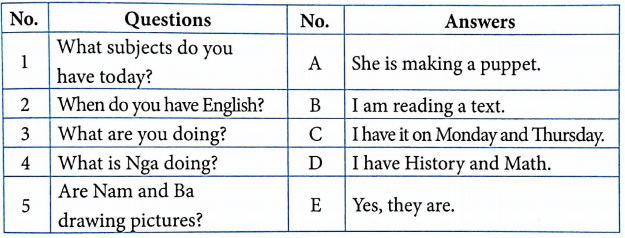 | No. | Questions | No. | Answers |
|---|---|---|---|
| 1 | What subjects do you have today? | A | She is making a puppet. |
| 2 | When do you have English? | B | I am reading a text. |
| 3 | What are you doing? | C | I have it on Monday and Thursday. |
| 4 | What is Nga doing? | D | I have History and Math. |
| 5 | Are Nam and Ba drawing pictures? | E | Yes, they are. |